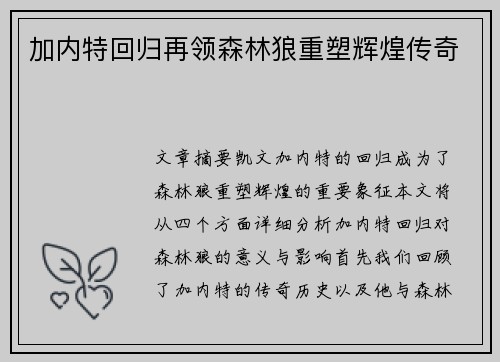 加内特回归再领森林狼重塑辉煌传奇

文章摘要凯文加内特的回归成为了森林狼重塑辉煌的重要象征本文将从四个方面详细分析加内特回归对森林狼的意义与影响首先我们回顾了加内特的传奇历史以及他与森林